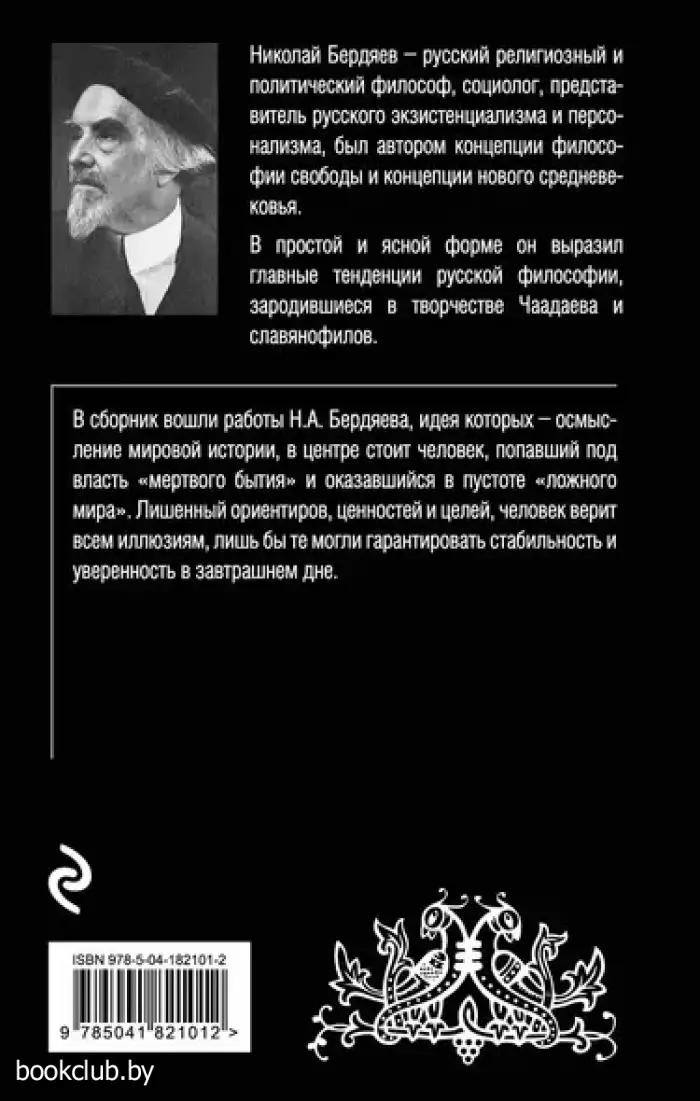 Николай Бердяев – русский религиозный и политический философ, социолог, представитель русского экзистенциализма и персонализма, был автором концепции философии свободы и концепции нового средневековья.

В простой и ясной форме он выразил главные тенденции русской философии, зародившиеся в творчестве Чаадаева и славянофилов.

В сборник вошли работы Н.А. Бердяева, идея которых – осмысление мировой истории, в центре стоит человек, попавший под власть «мертвого бытия» и оказавшийся в пустоте «ложного мира». Лишенный ориентиров, ценностей и целей, человек верит всем иллюзиям, лишь бы те могли гарантировать стабильность и уверенность в завтрашнем дне.

ISBN 978-5-04-182101-2

9 785041 821012 >

bookclub.by